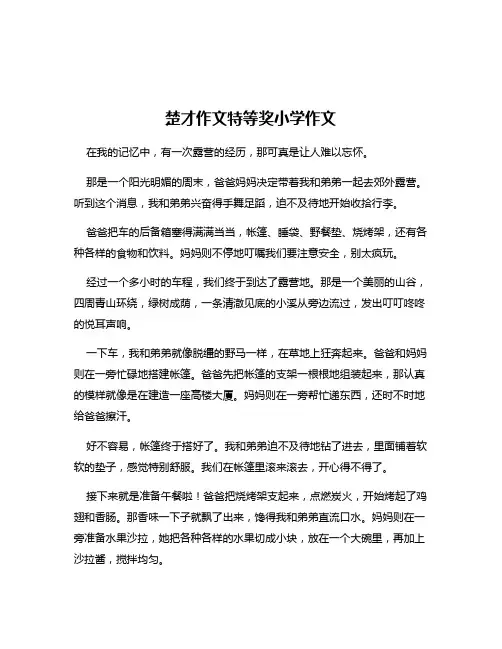 楚才作文特等奖小学作文

在我的记忆中，有一次露营的经历，那可真是让人难以忘怀。

那是一个阳光明媚的周末，爸爸妈妈决定带着我和弟弟一起去郊外露营。听到这个消息，我和弟弟兴奋得手舞足蹈，迫不及待地开始收拾行李。

爸爸把车的后备箱塞得满满当当，帐篷、睡袋、野餐垫、烧烤架，还有各种各样的食物和饮料。妈妈则不停地叮嘱我们要注意安全，别太疯玩。

经过一个多小时的车程，我们终于到达了露营地。那是一个美丽的山谷，四周青山环绕，绿树成荫，一条清澈见底的小溪从旁边流过，发出叮叮咚咚的悦耳声响。

一下车，我和弟弟就像脱缰的野马一样，在草地上狂奔起来。爸爸和妈妈则在一旁忙碌地搭建帐篷。爸爸先把帐篷的支架一根根地组装起来，那认真的模样就像是在建造一座高楼大厦。妈妈则在一旁帮忙递东西，还时不时地给爸爸擦汗。

好不容易，帐篷终于搭好了。我和弟弟迫不及待地钻了进去，里面铺着软软的垫子，感觉特别舒服。我们在帐篷里滚来滚去，开心得不得了。

接下来就是准备午餐啦！爸爸把烧烤架支起来，点燃炭火，开始烤起了鸡翅和香肠。那香味一下子就飘了出来，馋得我和弟弟直流口水。妈妈则在一旁准备水果沙拉，她把各种各样的水果切成小块，放在一个大碗里，再加上沙拉酱，搅拌均匀。